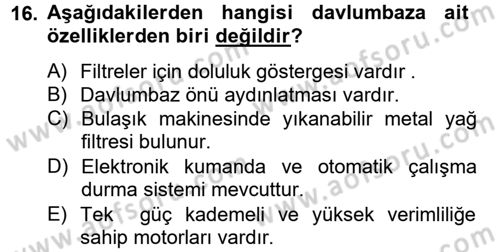 16. Aşağıdakilerden hangisi davlumbaza ait özelliklerden biri değildir?

A) Filtreler için doluluk göstergesi vardır .
B) Davlumbaz önü aydınlatması vardır.
C) Bulaşık makinesinde yıkanabilir metal yağ filtresi bulunur.
D) Elektronik kumanda ve otomatik çalışma durma sistemi mevcuttur.
E) Tek güç kademeli ve yüksek verimliliğe sahip motorları vardır.

www.aofsoru.com